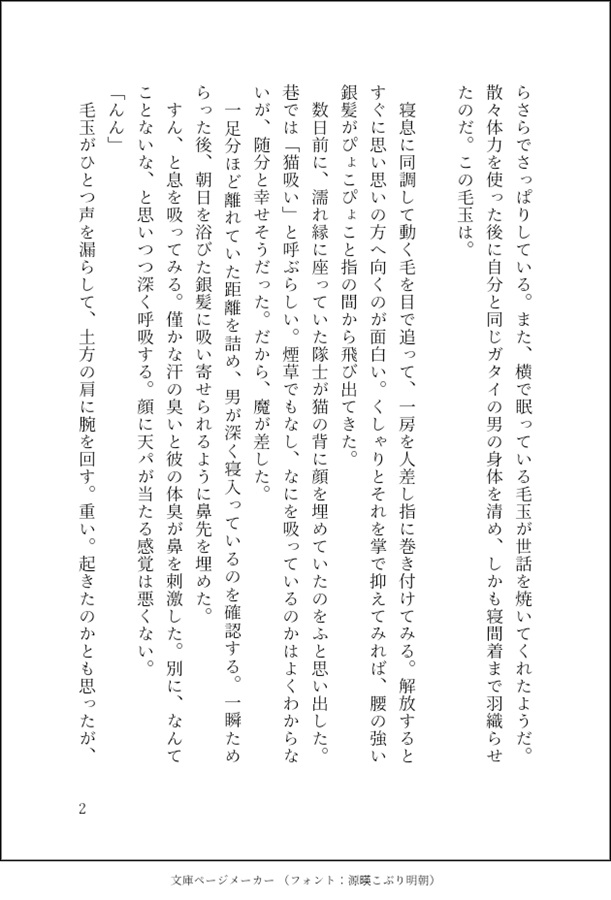 らさらでさっぱりしている。また、横で眠っている毛玉が世話を焼いてくれたようだ。散々体力を使った後に自分と同じガタイの男の身体を清め、しかも寝間着まで羽織らせたのだ。この毛玉は。

寝息に同調して動く毛を目で追って、一房を人差し指に巻き付けてみる。解放するとすぐに思い思いの方へ向くのが面白い。くしゃりとそれを掌で抑えてみれば、腰の強い銀髪がぴょこぴょこと指の間から飛び出てきた。

数日前に、濡れ縁に座っていた隊士が猫の背に顔を埋めていたのをふと思い出した。巷では「猫吸い」と呼ぶらしい。煙草でもなし、なにを吸っているのかはよくわからないが、随分と幸せそうだった。だから、魔が差した。

一足分ほど離れていた距離を詰め、男が深く寝入っているのを確認する。一瞬ためらった後、朝日を浴びた銀髪に吸い寄せられるように鼻先を埋めた。

すん、と息を吸ってみる。僅かな汗の臭いと彼の体臭が鼻を刺激した。別に、なんてことないな、と思いつつ深く呼吸する。顔に天パが当たる感覚は悪くない。

「んん」

毛玉がひとつ声を漏らして、土方の肩に腕を回す。重い。起きたのかとも思ったが、

2

文庫ページメーカー（フォント：源暎こぶり明朝）